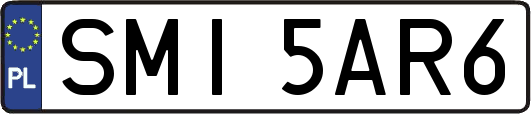 PL
SMI 5AR6